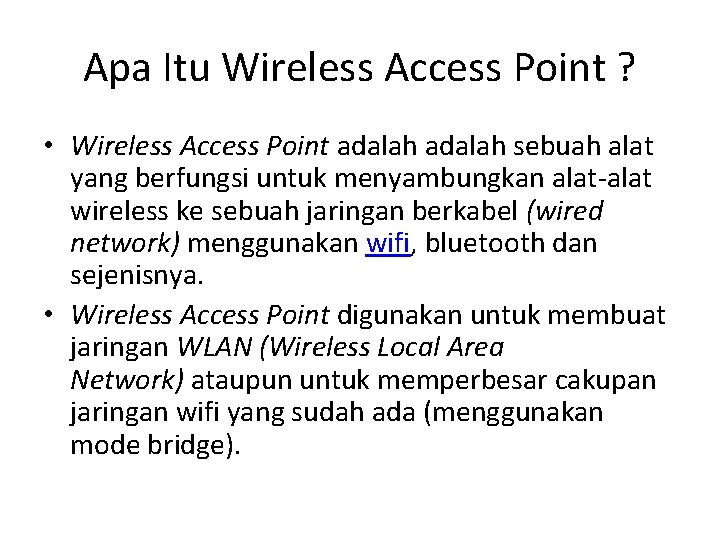 Apa Itu Wireless Access Point ?

• Wireless Access Point adalah adalah sebuah alat yang berfungsi untuk menyambungkan alat-alat wireless ke sebuah jaringan berkabel (wired network) menggunakan wifi, bluetooth dan sejenisnya.

• Wireless Access Point digunakan untuk membuat jaringan WLAN (Wireless Local Area Network) ataupun untuk memperbesar cakupan jaringan wifi yang sudah ada (menggunakan mode bridge).